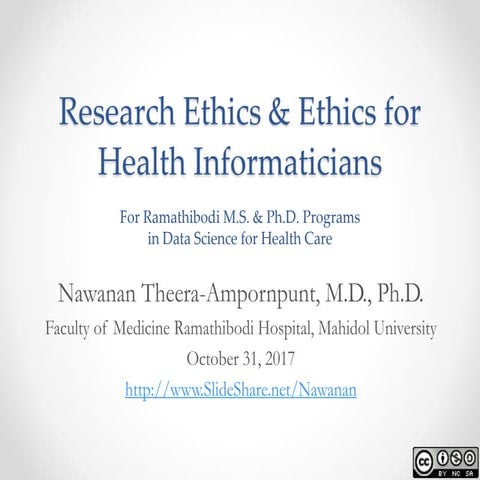 Research Ethics & Ethics for Health Informaticians

For Ramathibodi M.S. & Ph.D. Programs in Data Science for Health Care

Nawanan Theera-Ampornpunt, M.D., Ph.D.

Faculty of Medicine Ramathibodi Hospital, Mahidol University

October 31, 2017

http://www.SlideShare.net/Nawanan

cc BY NC SA